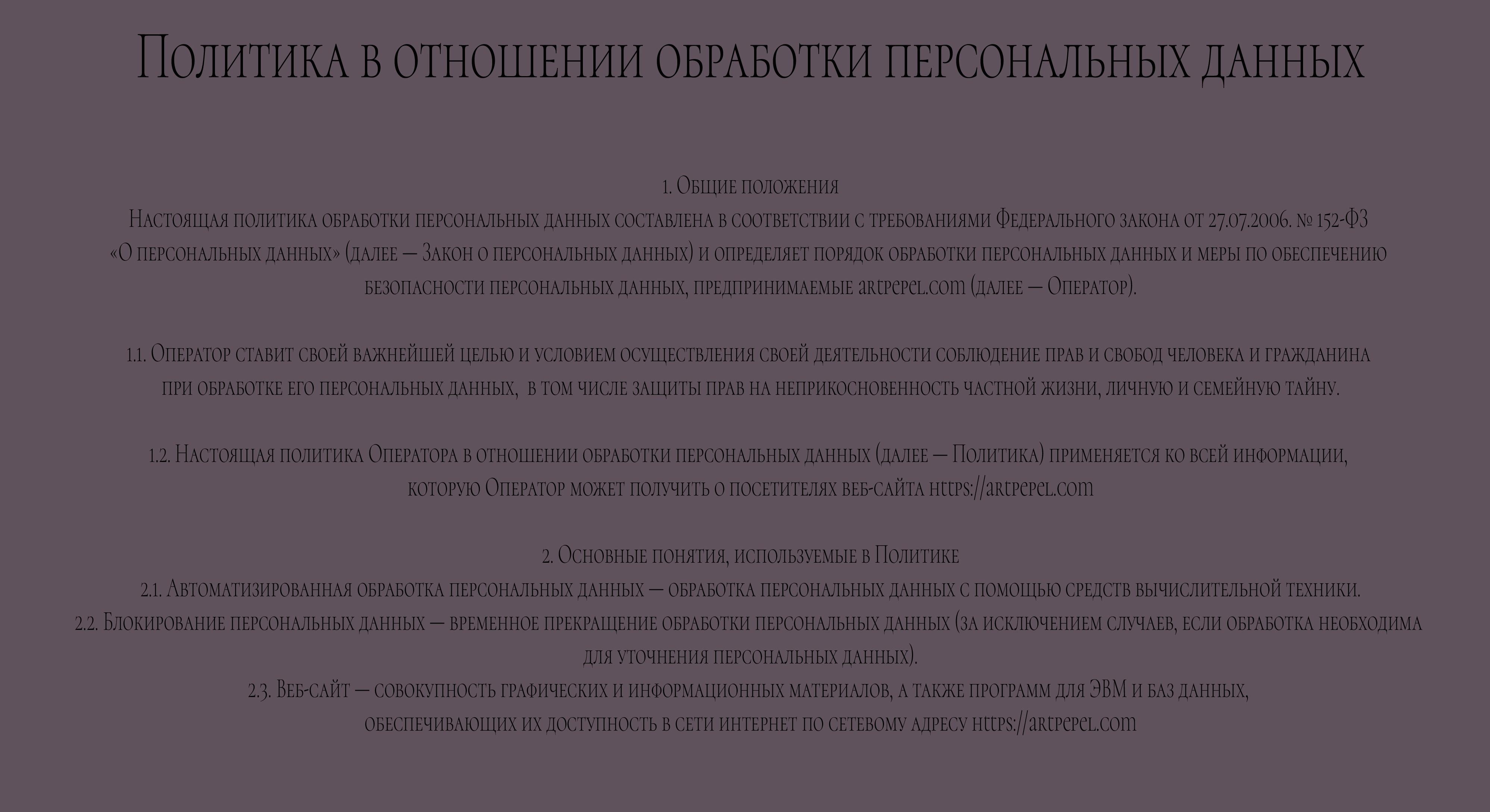 Политика в отношении обработки персональных данных

1. Общие положения
Настоящая политика обработки персональных данных составлена в соответствии с требованиями Федерального закона от 27.07.2006. № 152-ФЗ «О персональных данных» (далее — Закон о персональных данных) и определяет порядок обработки персональных данных и меры по обеспечению безопасности персональных данных, предпринимаемые artpepel.com (далее — Оператор).

1.1. Оператор ставит своей важнейшей целью и условием осуществления своей деятельности соблюдение прав и свобод человека и гражданина при обработке его персональных данных, в том числе защиты прав на неприкосновенность частной жизни, личную и семейную тайну.

1.2. Настоящая политика Оператора в отношении обработки персональных данных (далее — Политика) применяется ко всей информации, которую Оператор может получить о посетителях веб-сайта https://artpepel.com

2. Основные понятия, используемые в Политике
2.1. Автоматизированная обработка персональных данных — обработка персональных данных с помощью средств вычислительной техники.
2.2. Блокирование персональных данных — временное прекращение обработки персональных данных (за исключением случаев, если обработка необходима для уточнения персональных данных).
2.3. Веб-сайт — совокупность графических и информационных материалов, а также программ для ЭВМ и баз данных, обеспечивающих их доступность в сети интернет по сетевому адресу https://artpepel.com